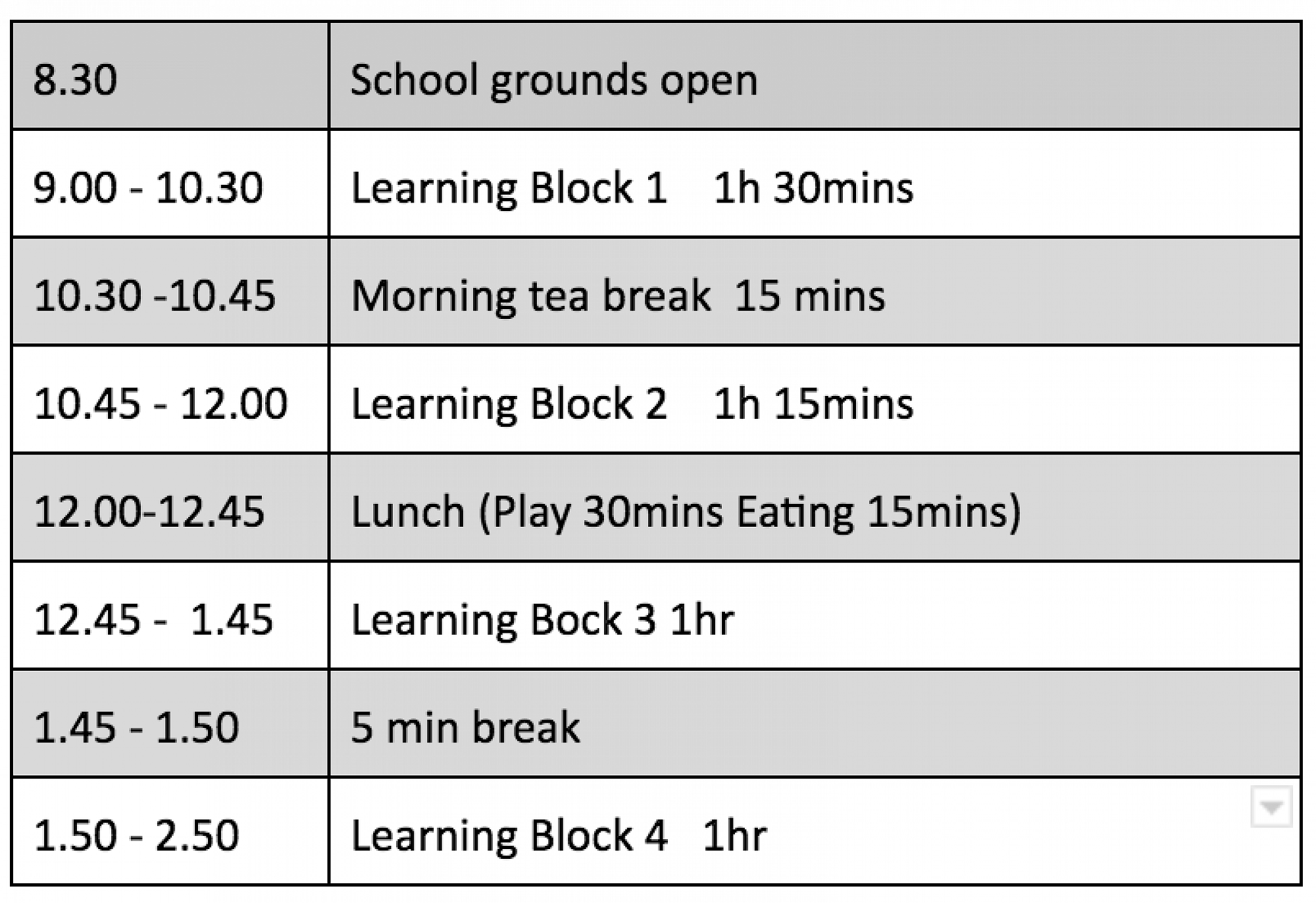 | 8.30 | School grounds open |
|---|---|
| 9.00 - 10.30 | Learning Block 1 1h 30mins |
| 10.30 -10.45 | Morning tea break 15 mins |
| 10.45 - 12.00 | Learning Block 2 1h 15mins |
| 12.00-12.45 | Lunch (Play 30mins Eating 15mins) |
| 12.45 - 1.45 | Learning Bock 3 1hr |
| 1.45 - 1.50 | 5 min break |
| 1.50 - 2.50 | Learning Block 4 1hr |